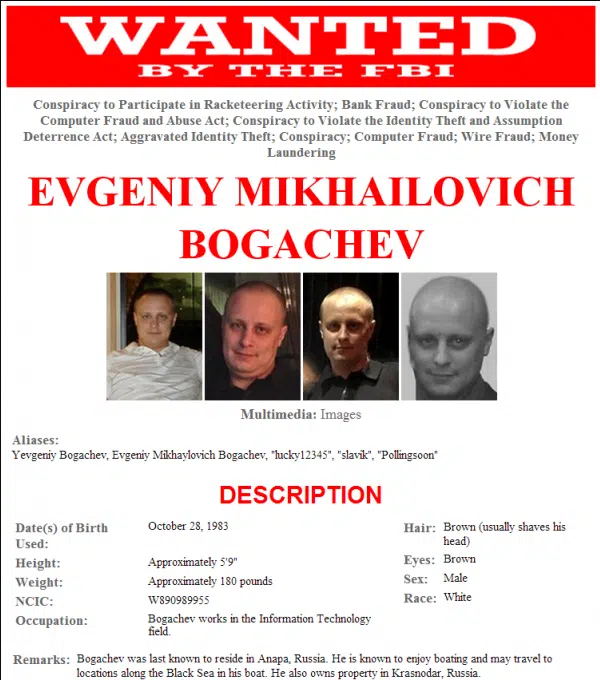 WANTED
BY THE FBI

Conspiracy to Participate in Racketeering Activity; Bank Fraud; Conspiracy to Violate the Computer Fraud and Abuse Act; Conspiracy to Violate the Identity Theft and Assumption Deterrence Act; Aggravated Identity Theft; Conspiracy; Computer Fraud; Wire Fraud; Money Laundering

EVGENIY MIKHAILOVICH BOGACHEV

Multimedia: Images

Aliases:
Yevgeniy Bogachev, Evgeniy Mikhaylovich Bogachev, "lucky12345", "slavik", "Pollingsoon"

DESCRIPTION

| | | | |
|---|---|---|---|
| Date(s) of Birth Used: | October 28, 1983 | Hair: | Brown (usually shaves his head) |
| Height: | Approximately 5'9" | Eyes: | Brown |
| Weight: | Approximately 180 pounds | Sex: | Male |
| NCIC: | W890989955 | Race: | White |
| Occupation: | Bogachev works in the Information Technology field. | | |

Remarks: Bogachev was last known to reside in Anapa, Russia. He is known to enjoy boating and may travel to locations along the Black Sea in his boat. He also owns property in Krasnodar, Russia.